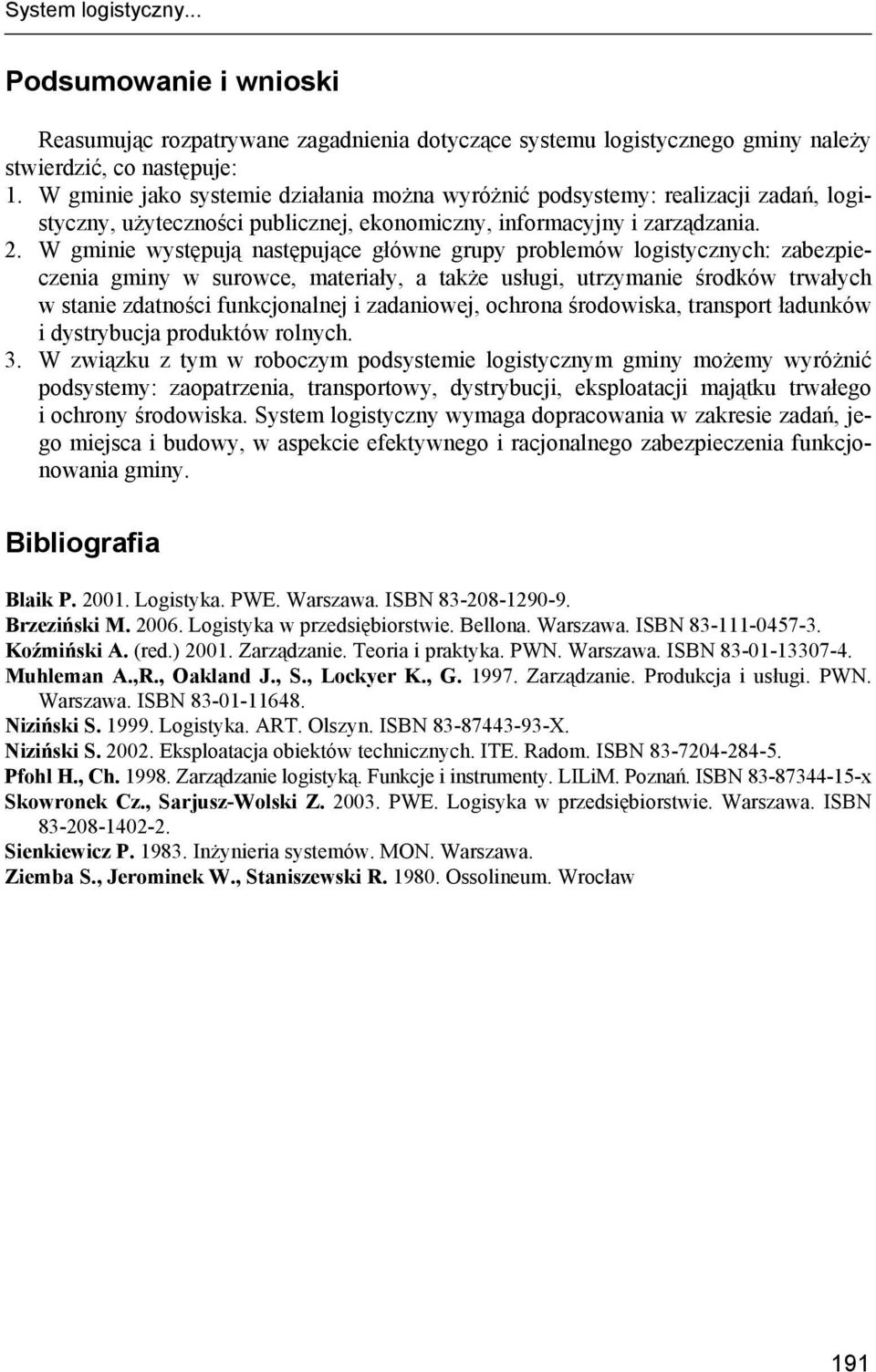 System logistyczny...

Podsumowanie i wnioski

Reasumując rozpatrywane zagadnienia dotyczące systemu logistycznego gminy należy stwierdzić, co następuje:
1. W gminie jako systemie działania można wyróżnić podsystemy: realizacji zadań, logistyczny, użyteczności publicznej, ekonomiczny, informacyjny i zarządzania.
2. W gminie występują następujące główne grupy problemów logistycznych: zabezpieczenia gminy w surowce, materiały, a także usługi, utrzymanie środków trwałych w stanie zdatności funkcjonalnej i zadaniowej, ochrona środowiska, transport ładunków i dystrybucja produktów rolnych.
3. W związku z tym w roboczym podsystemie logistycznym gminy możemy wyróżnić podsystemy: zaopatrzenia, transportowy, dystrybucji, eksploatacji majątku trwałego i ochrony środowiska. System logistyczny wymaga dopracowania w zakresie zadań, jego miejsca i budowy, w aspekcie efektywnego i racjonalnego zabezpieczenia funkcjonowania gminy.

Bibliografia

Blaik P. 2001. Logistyka. PWE. Warszawa. ISBN 83-208-1290-9.
Brzeziński M. 2006. Logistyka w przedsiębiorstwie. Bellona. Warszawa. ISBN 83-111-0457-3.
Koźmiński A. (red.) 2001. Zarządzanie. Teoria i praktyka. PWN. Warszawa. ISBN 83-01-13307-4.
Muhleman A.,R., Oakland J., S., Lockyer K., G. 1997. Zarządzanie. Produkcja i usługi. PWN. Warszawa. ISBN 83-01-11648.
Niziński S. 1999. Logistyka. ART. Olszyn. ISBN 83-87443-93-X.
Niziński S. 2002. Eksploatacja obiektów technicznych. ITE. Radom. ISBN 83-7204-284-5.
Pfohl H., Ch. 1998. Zarządzanie logistyką. Funkcje i instrumenty. LILiM. Poznań. ISBN 83-87344-15-x
Skowronek Cz., Sarjusz-Wolski Z. 2003. PWE. Logisyka w przedsiębiorstwie. Warszawa. ISBN 83-208-1402-2.
Sienkiewicz P. 1983. Inżynieria systemów. MON. Warszawa.
Ziemba S., Jerominek W., Staniszewski R. 1980. Ossolineum. Wrocław

191